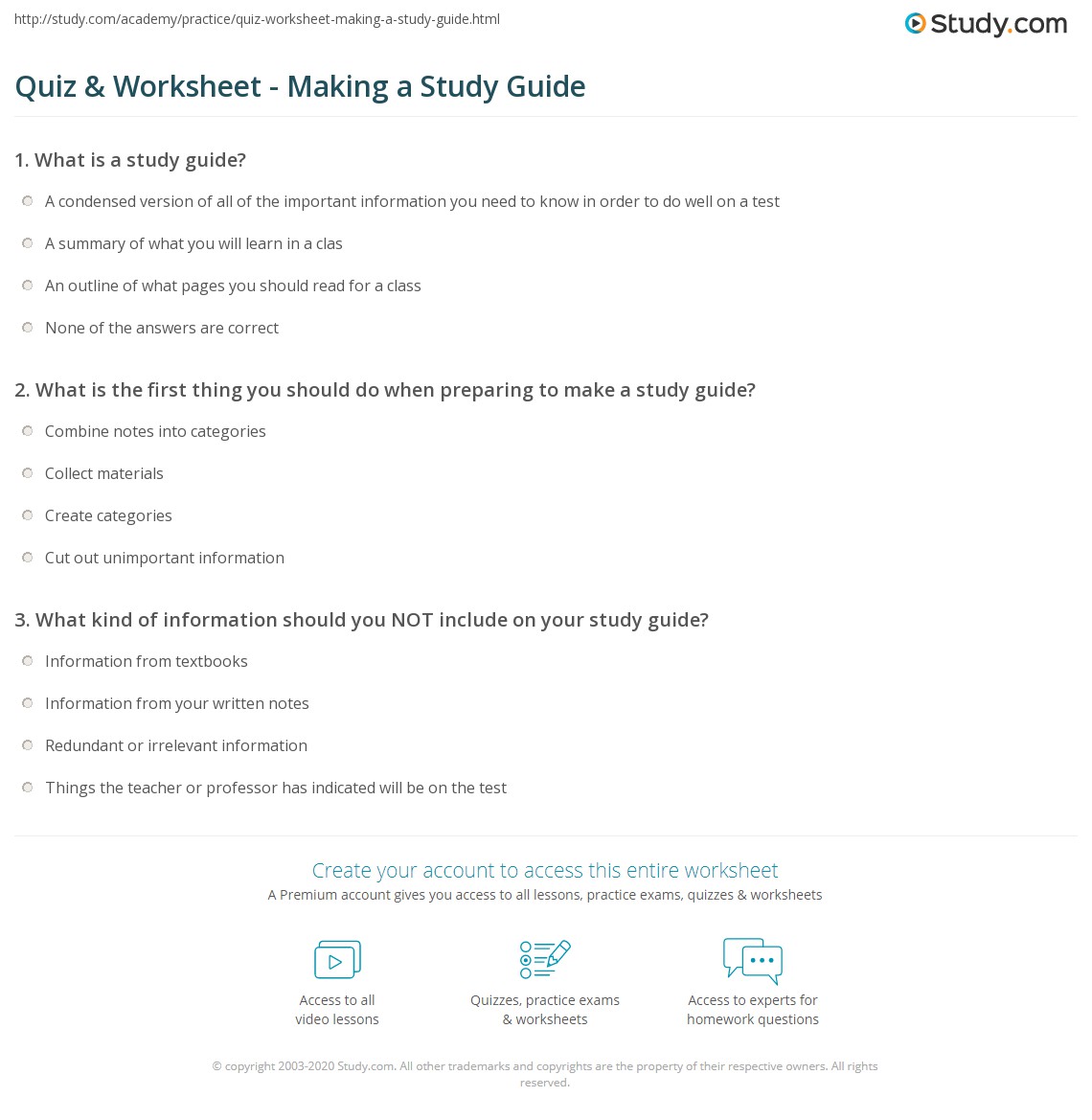 http://study.com/academy/practice/quiz-worksheet-making-a-study-guide.html

Study.com

Quiz & Worksheet - Making a Study Guide

1. What is a study guide?

A condensed version of all of the important information you need to know in order to do well on a test

A summary of what you will learn in a clas

An outline of what pages you should read for a class

None of the answers are correct

2. What is the first thing you should do when preparing to make a study guide?

Combine notes into categories

Collect materials

Create categories

Cut out unimportant information

3. What kind of information should you NOT include on your study guide?

Information from textbooks

Information from your written notes

Redundant or irrelevant information

Things the teacher or professor has indicated will be on the test

Create your account to access this entire worksheet

A Premium account gives you access to all lessons, practice exams, quizzes & worksheets

Access to all video lessons

Quizzes, practice exams & worksheets

Access to experts for homework questions

© copyright 2003-2020 Study.com. All other trademarks and copyrights are the property of their respective owners. All rights reserved.